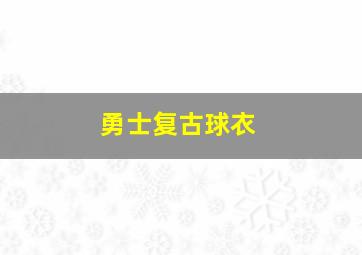 勇士复古球衣